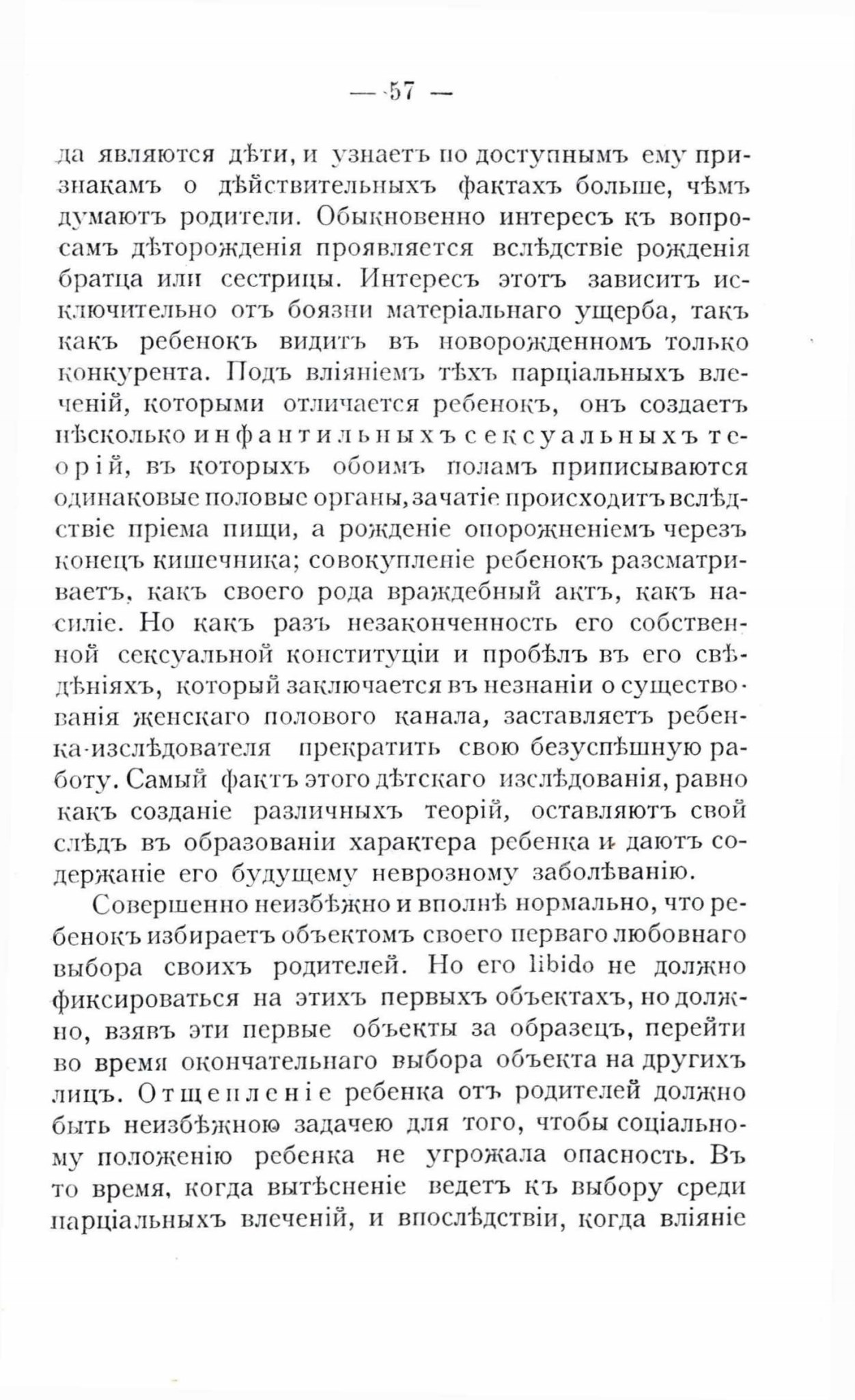 — 57 —

да являются дѣти, и узнаетъ по доступнымъ ему признакамъ о дѣйствительныхъ фактахъ больше, чѣмъ думаютъ родители. Обыкновенно интересъ къ вопросамъ дѣторожденія проявляется вслѣдствіе рожденія братца или сестрицы. Интересъ этотъ зависитъ исключительно отъ боязни матеріальнаго ущерба, такъ какъ ребенокъ видитъ въ новорожденномъ только конкурента. Подъ вліяніемъ тѣхъ парціальныхъ влеченій, которыми отличается ребенокъ, онъ создаетъ нѣсколько инфантильныхъ сексуальныхъ теорій, въ которыхъ обоимъ поламъ приписываются одинаковые половые органы, зачатіе происходитъ вслѣдствіе пріема пищи, а рожденіе опорожненіемъ черезъ конецъ кишечника; совокупленіе ребенокъ разсматриваетъ, какъ своего рода враждебный актъ, какъ насиліе. Но какъ разъ незаконченность его собственной сексуальной конституціи и пробѣлъ въ его свѣдѣніяхъ, который заключается въ незнаніи о существованія женскаго полового канала, заставляетъ ребенка-изслѣдователя прекратить свою безуспѣшную работу. Самый фактъ этого дѣтскаго изслѣдованія, равно какъ созданіе различныхъ теорій, оставляютъ свой слѣдъ въ образованіи характера ребенка и даютъ содержаніе его будущему неврозному заболѣванію.

Совершенно неизбѣжно и вполнѣ нормально, что ребенокъ избираетъ объектомъ своего перваго любовнаго выбора своихъ родителей. Но его libido не должно фиксироваться на этихъ первыхъ объектахъ, но должно, взявъ эти первые объекты за образецъ, перейти во время окончательнаго выбора объекта на другихъ лицъ. Отщепленіе ребенка отъ родителей должно быть неизбѣжною задачею для того, чтобы соціальному положенію ребенка не угрожала опасность. Въ то время, когда вытѣсненіе ведетъ къ выбору среди парціальныхъ влеченій, и впослѣдствіи, когда вліяніе